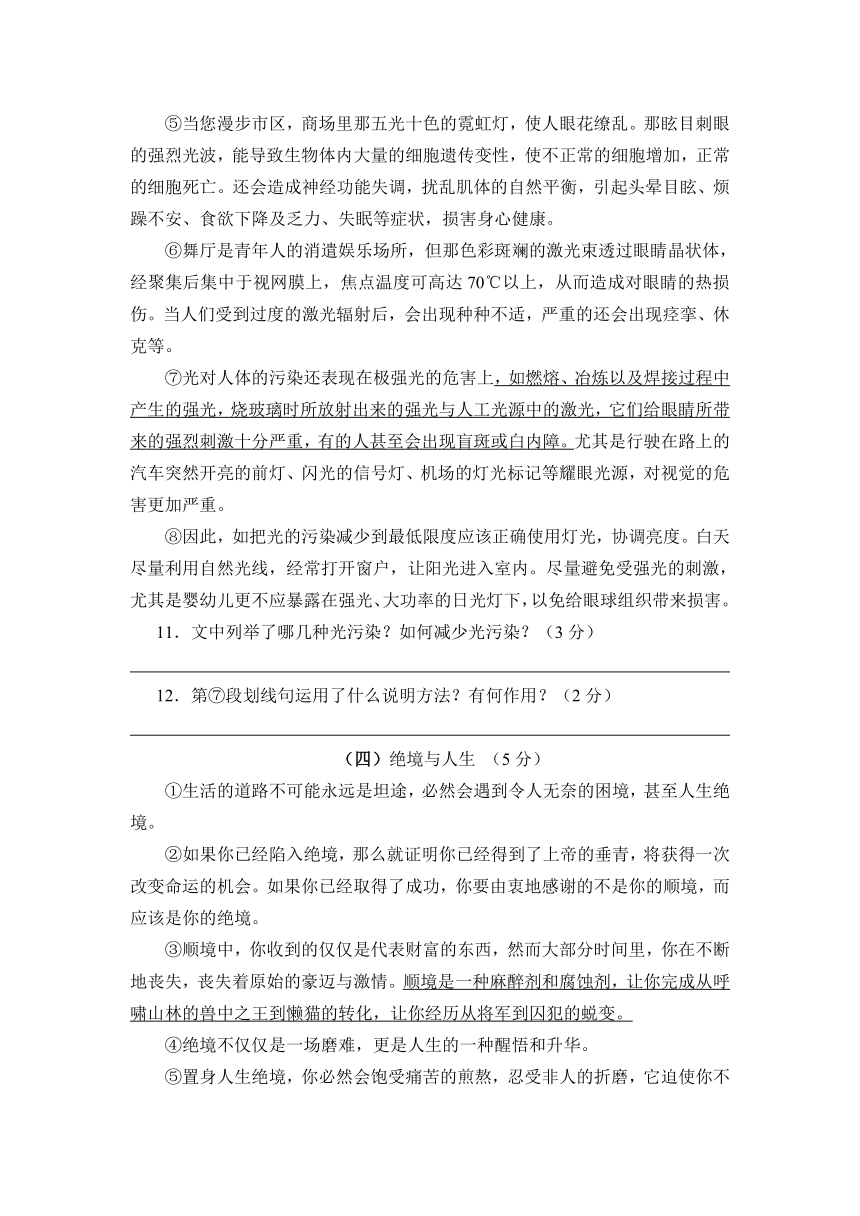 ⑤当您漫步市区，商场里那五光十色的霓虹灯，使人眼花缭乱。那眩目刺眼的强烈光波，能导致生物体内大量的细胞遗传变性，使不正常的细胞增加，正常的细胞死亡。还会造成神经功能失调，扰乱肌体的自然平衡，引起头晕目眩、烦躁不安、食欲下降及乏力、失眠等症状，损害身心健康。

⑥舞厅是青年人的消遣娱乐场所，但那色彩斑斓的激光束透过眼睛晶状体，经聚集后集中于视网膜上，焦点温度可高达 70℃以上，从而造成对眼睛的热损伤。当人们受到过度的激光辐射后，会出现种种不适，严重的还会出现痉挛、休克等。

⑦光对人体的污染还表现在极强光的危害上，如燃熔、冶炼以及焊接过程中产生的强光，烧玻璃时所放射出来的强光与人工光源中的激光，它们给眼睛所带来的强烈刺激十分严重，有的人甚至会出现盲斑或白内障。尤其是行驶在路上的汽车突然开亮的前灯、闪光的信号灯、机场的灯光标记等耀眼光源，对视觉的危害更加严重。

⑧因此，如把光的污染减少到最低限度应该正确使用灯光，协调亮度。白天尽量利用自然光线，经常打开窗户，让阳光进入室内。尽量避免受强光的刺激，尤其是婴幼儿更不应暴露在强光、大功率的日光灯下，以免给眼球组织带来损害。

11．文中列举了哪几种光污染？如何减少光污染？（3 分）

12．第⑦段划线句运用了什么说明方法？有何作用？（2 分）

（四）绝境与人生 （5 分）

①生活的道路不可能永远是坦途，必然会遇到令人无奈的困境，甚至人生绝境。

②如果你已经陷入绝境，那么就证明你已经得到了上帝的垂青，将获得一次改变命运的机会。如果你已经取得了成功，你要由衷地感谢的不是你的顺境，而应该是你的绝境。

③顺境中，你收到的仅仅是代表财富的东西，然而大部分时间里，你在不断地丧失，丧失着原始的豪迈与激情。顺境是一种麻醉剂和腐蚀剂，让你完成从呼啸山林的兽中之王到懒猫的转化，让你经历从将军到囚犯的蜕变。

④绝境不仅仅是一场磨难，更是人生的一种醒悟和升华。

⑤置身人生绝境，你必然会饱受痛苦的煎熬，忍受非人的折磨，它迫使你不